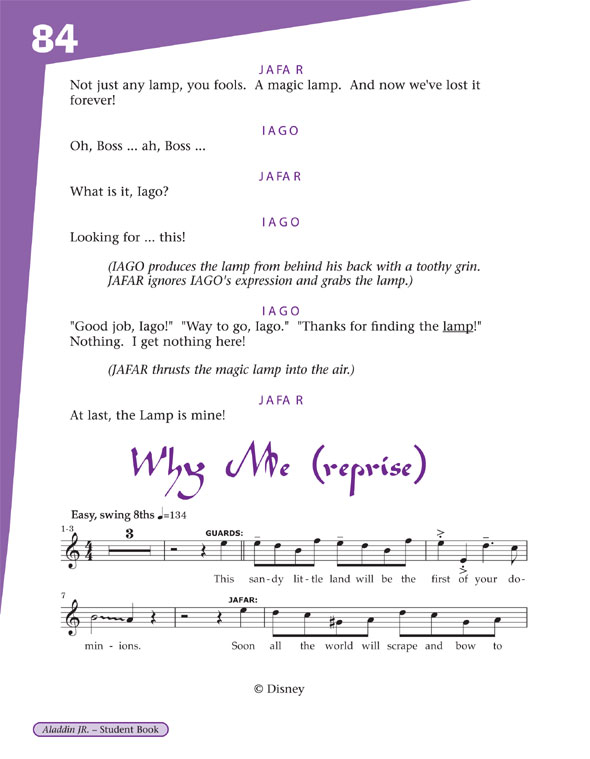 84

JAFAR
Not just any lamp, you fools. A magic lamp. And now we've lost it forever!

IAGO
Oh, Boss ... ah, Boss ...

JAFAR
What is it, Iago?

IAGO
Looking for ... this!

(IAGO produces the lamp from behind his back with a toothy grin. JAFAR ignores IAGO's expression and grabs the lamp.)

IAGO
"Good job, Iago!" "Way to go, Iago." "Thanks for finding the lamp!" Nothing. I get nothing here!

(JAFAR thrusts the magic lamp into the air.)

JAFAR
At last, the Lamp is mine!

Why Me (reprise)

Easy, swing 8ths ♩=134

1-3 3 GUARDS:

This san-dy lit-tle land will be the first of your do-

7 JAFAR:

min - ions. Soon all the world will scrape and bow to

© Disney

Aladdin JR. – Student Book